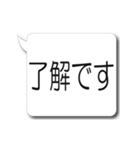 了解です